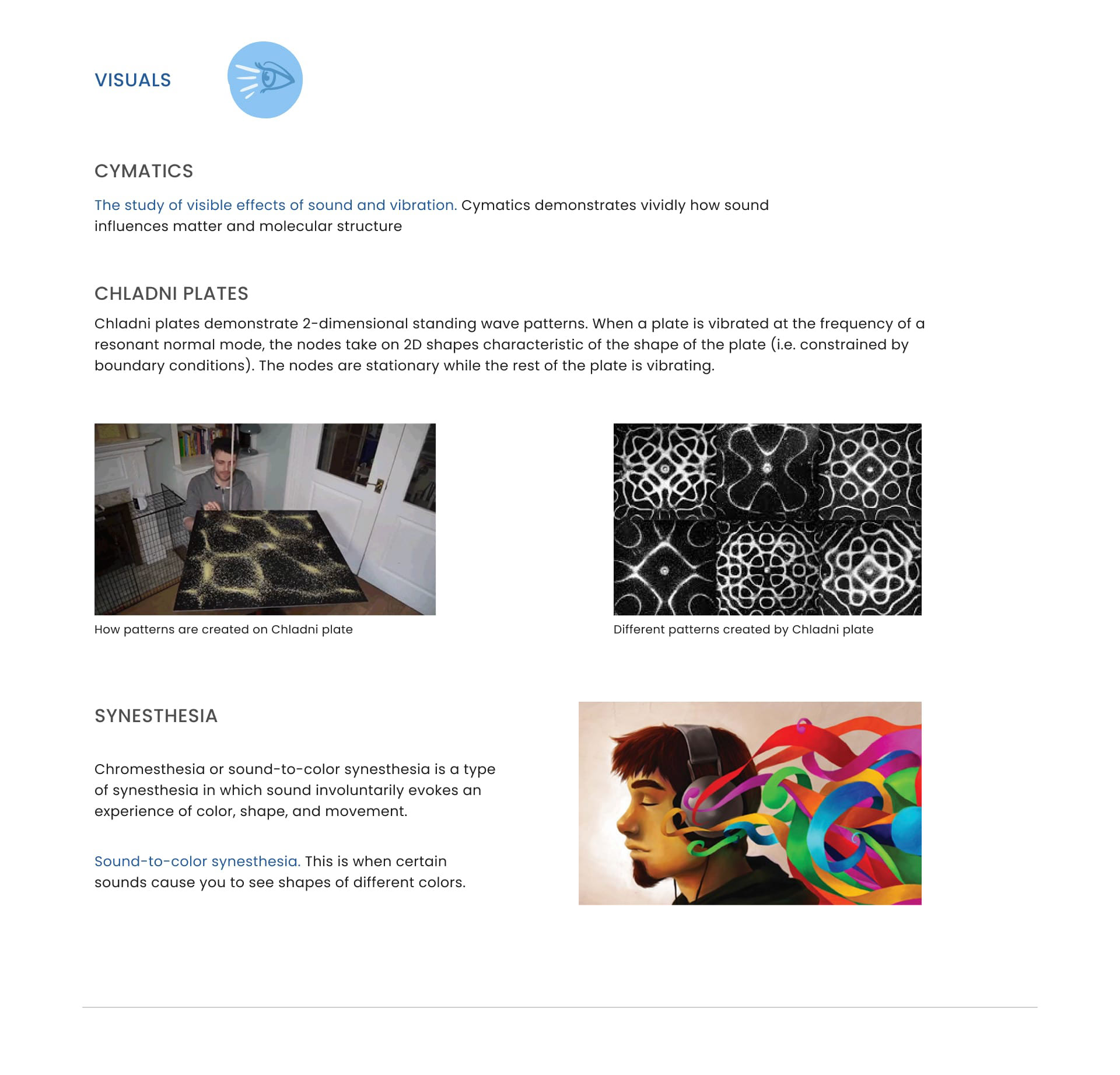 VISUALS

CYMATICS

The study of visible effects of sound and vibration. Cymatics demonstrates vividly how sound influences matter and molecular structure

CHLADNI PLATES

Chladni plates demonstrate 2-dimensional standing wave patterns. When a plate is vibrated at the frequency of a resonant normal mode, the nodes take on 2D shapes characteristic of the shape of the plate (i.e. constrained by boundary conditions). The nodes are stationary while the rest of the plate is vibrating.

How patterns are created on Chladni plate

Different patterns created by Chladni plate

SYNESTHESIA

Chromesthesia or sound-to-color synesthesia is a type of synesthesia in which sound involuntarily evokes an experience of color, shape, and movement.

Sound-to-color synesthesia. This is when certain sounds cause you to see shapes of different colors.